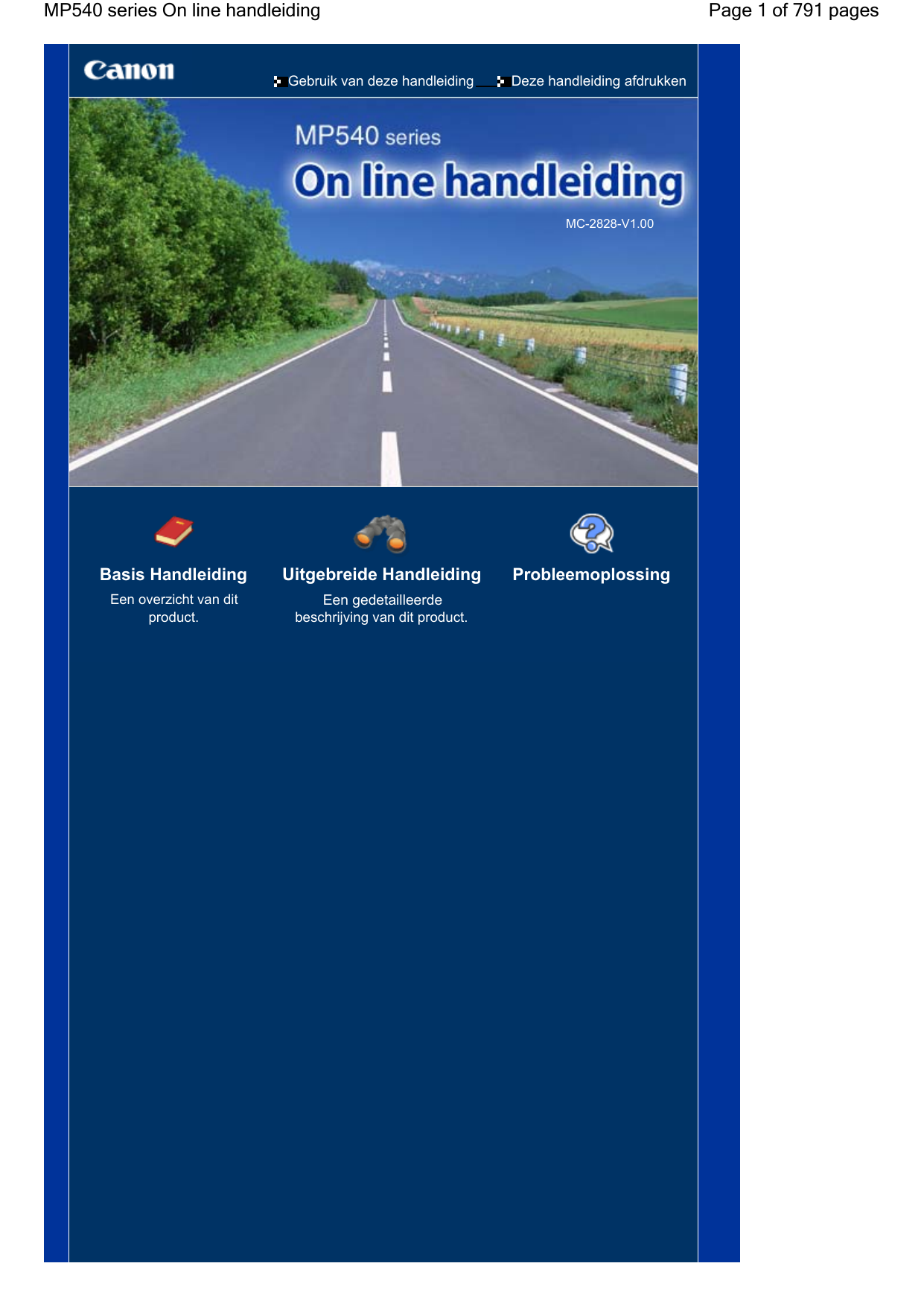 MP540 series On line handleiding

Page 1 of 791 pages

Canon

Gebruik van deze handleiding

Deze handleiding afdrukken

MP540 series

On line handleiding

MC-2828-V1.00

Basis Handleiding

Een overzicht van dit product.

Uitgebreide Handleiding

Een gedetailleerde beschrijving van dit product.

Probleemoplossing